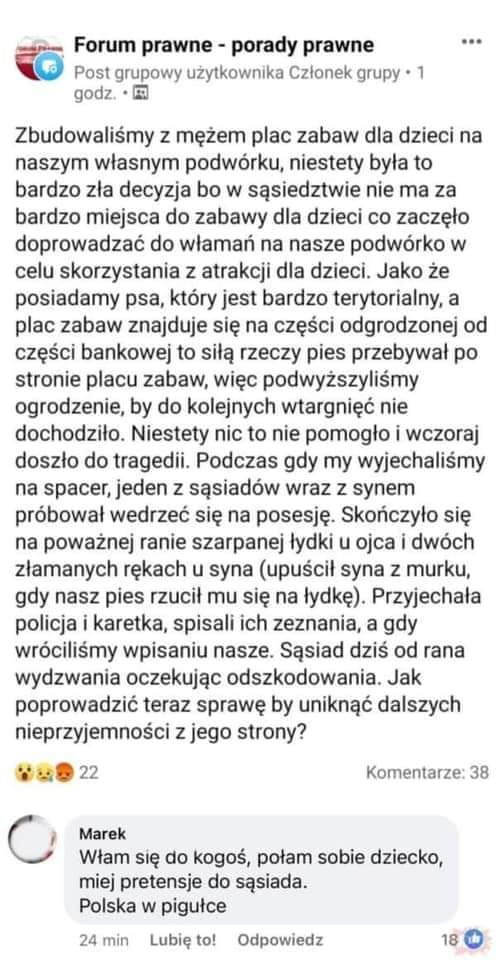 Forum prawne - porady prawne
Post grupowy użytkownika Członek grupy • 1 godz. •

Zbudowaliśmy z mężem plac zabaw dla dzieci na naszym własnym podwórku, niestety była to bardzo zła decyzja bo w sąsiedztwie nie ma za bardzo miejsca do zabawy dla dzieci co zaczęło doprowadzać do włamań na nasze podwórko w celu skorzystania z atrakcji dla dzieci. Jako że posiadamy psa, który jest bardzo terytorialny, a plac zabaw znajduje się na części odgrodzonej od części bankowej to siłą rzeczy pies przebywał po stronie placu zabaw, więc podwyższyliśmy ogrodzenie, by do kolejnych wtargnięć nie dochodziło. Niestety nic to nie pomogło i wczoraj doszło do tragedii. Podczas gdy my wyjechaliśmy na spacer, jeden z sąsiadów wraz z synem próbował wedrzeć się na posesję. Skończyło się na poważnej ranie szarpanej łydki u ojca i dwóch złamanych rękach u syna (upuścił syna z murku, gdy nasz pies rzucił mu się na łydkę). Przyjechała policja i karetka, spisali ich zeznania, a gdy wróciliśmy wpisaniu nasze. Sąsiad dziś od rana wydzwania oczekując odszkodowania. Jak poprowadzić teraz sprawę by uniknąć dalszych nieprzyjemności z jego strony?

22
Komentarze: 38

Marek
Włam się do kogoś, połam sobie dziecko, miej pretensje do sąsiada.
Polska w pigułce

24 min Lubię to! Odpowiedz 18